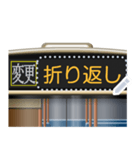 変更 折り返し